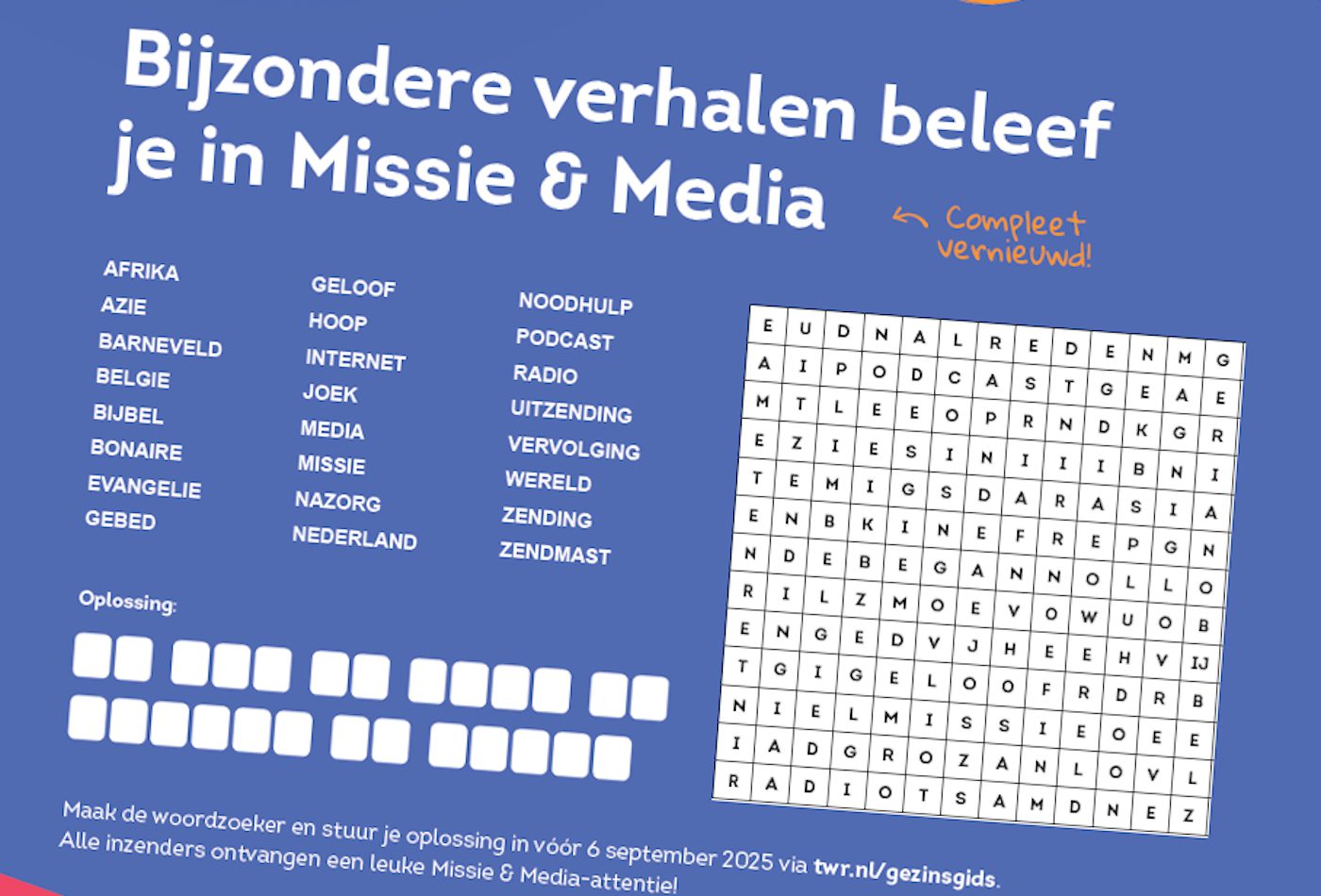 Bijzondere verhalen beleef je in Missie & Media

Compleet vernieuwd!

AFRIKA
AZIE
BARNEVELD
BELGIE
BIJBEL
BONAIRE
EVANGELIE
GEBED

GELOOF
HOOP
INTERNET
JOEK
MEDIA
MISSIE
NAZORG
NEDERLAND

NOODHULP
PODCAST
RADIO
UITZENDING
VERVOLGING
WERELD
ZENDING
ZENDMAST

| E | U | D | N | A | L | R | E | D | E | N | M | G |
|---|---|---|---|---|---|---|---|---|---|---|---|---|
| A | I | P | O | D | C | A | S | T | G | E | A | E |
| M | T | L | E | E | O | P | R | N | D | K | G | R |
| E | Z | I | E | S | I | N | I | I | I | B | N | I |
| T | E | M | I | G | S | D | A | R | A | S | I | A |
| E | N | B | K | I | N | E | F | R | E | P | G | N |
| N | D | E | B | E | G | A | N | N | O | L | L | O |
| R | I | L | Z | M | O | E | V | O | W | U | O | B |
| E | N | G | E | D | V | J | H | E | E | H | V | IJ |
| T | G | I | G | E | L | O | O | F | R | D | R | B |
| N | I | E | L | M | I | S | S | I | E | O | E | E |
| I | A | D | G | R | O | Z | A | N | L | O | V | L |
| R | A | D | I | O | T | S | A | M | D | N | E | Z |

Oplossing:

Maak de woordzoeker en stuur je oplossing in vóór 6 september 2025 via twr.nl/gezinsgids. Alle inzenders ontvangen een leuke Missie & Media-attentie!